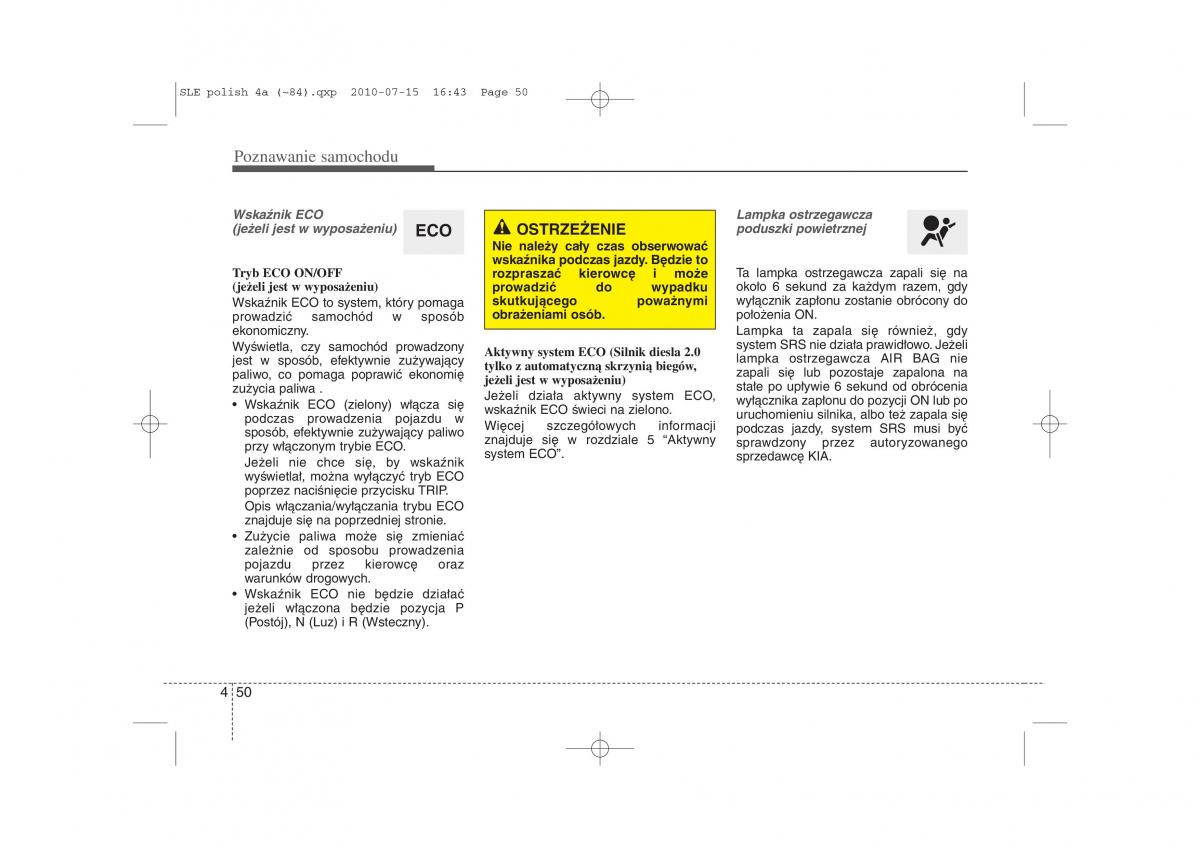 SLE polish 4a (~84).qxp 2010-07-15 16:43 Page 50

Poznawanie samochodu

Wskaźnik ECO
(jeżeli jest w wyposażeniu)

ECO

Tryb ECO ON/OFF
(jeżeli jest w wyposażeniu)
Wskaźnik ECO to system, który pomaga prowadzić samochód w sposób ekonomiczny.

Wyświetla, czy samochód prowadzony jest w sposób, efektywnie zużywający paliwo, co pomaga poprawić ekonomię zużycia paliwa .

• Wskaźnik ECO (zielony) włącza się podczas prowadzenia pojazdu w sposób, efektywnie zużywający paliwo przy włączonym trybie ECO.
Jeżeli nie chce się, by wskaźnik wyświetlał, można wyłączyć tryb ECO poprzez naciśnięcie przycisku TRIP.
Opis włączania/wyłączania trybu ECO znajduje się na poprzedniej stronie.
• Zużycie paliwa może się zmieniać zależnie od sposobu prowadzenia pojazdu przez kierowcę oraz warunków drogowych.
• Wskaźnik ECO nie będzie działać jeżeli włączona będzie pozycja P (Postój), N (Luz) i R (Wsteczny).

OSTRZEŻENIE
Nie należy cały czas obserwować wskaźnika podczas jazdy. Będzie to rozpraszać kierowcę i może prowadzić do wypadku skutkującego poważnymi obrażeniami osób.

Aktywny system ECO (Silnik diesla 2.0 tylko z automatyczną skrzynią biegów, jeżeli jest w wyposażeniu)
Jeżeli działa aktywny system ECO, wskaźnik ECO świeci na zielono.
Więcej szczegółowych informacji znajduje się w rozdziale 5 “Aktywny system ECO”.

Lampka ostrzegawcza poduszki powietrznej

Ta lampka ostrzegawcza zapali się na około 6 sekund za każdym razem, gdy wyłącznik zapłonu zostanie obrócony do położenia ON.
Lampka ta zapala się również, gdy system SRS nie działa prawidłowo. Jeżeli lampka ostrzegawcza AIR BAG nie zapali się lub pozostaje zapalona na stałe po upływie 6 sekund od obrócenia wyłącznika zapłonu do pozycji ON lub po uruchomieniu silnika, albo też zapala się podczas jazdy, system SRS musi być sprawdzony przez autoryzowanego sprzedawcę KIA.

4 50